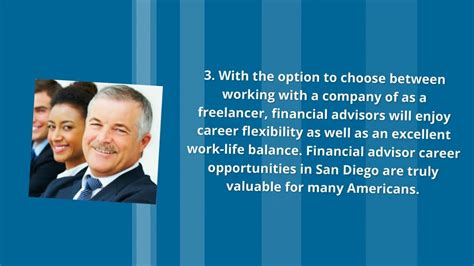 3. With the option to choose between working with a company of as a freelancer, financial advisors will enjoy career flexibility as well as an excellent work-life balance. Financial advisor career opportunities in San Diego are truly valuable for many Americans.